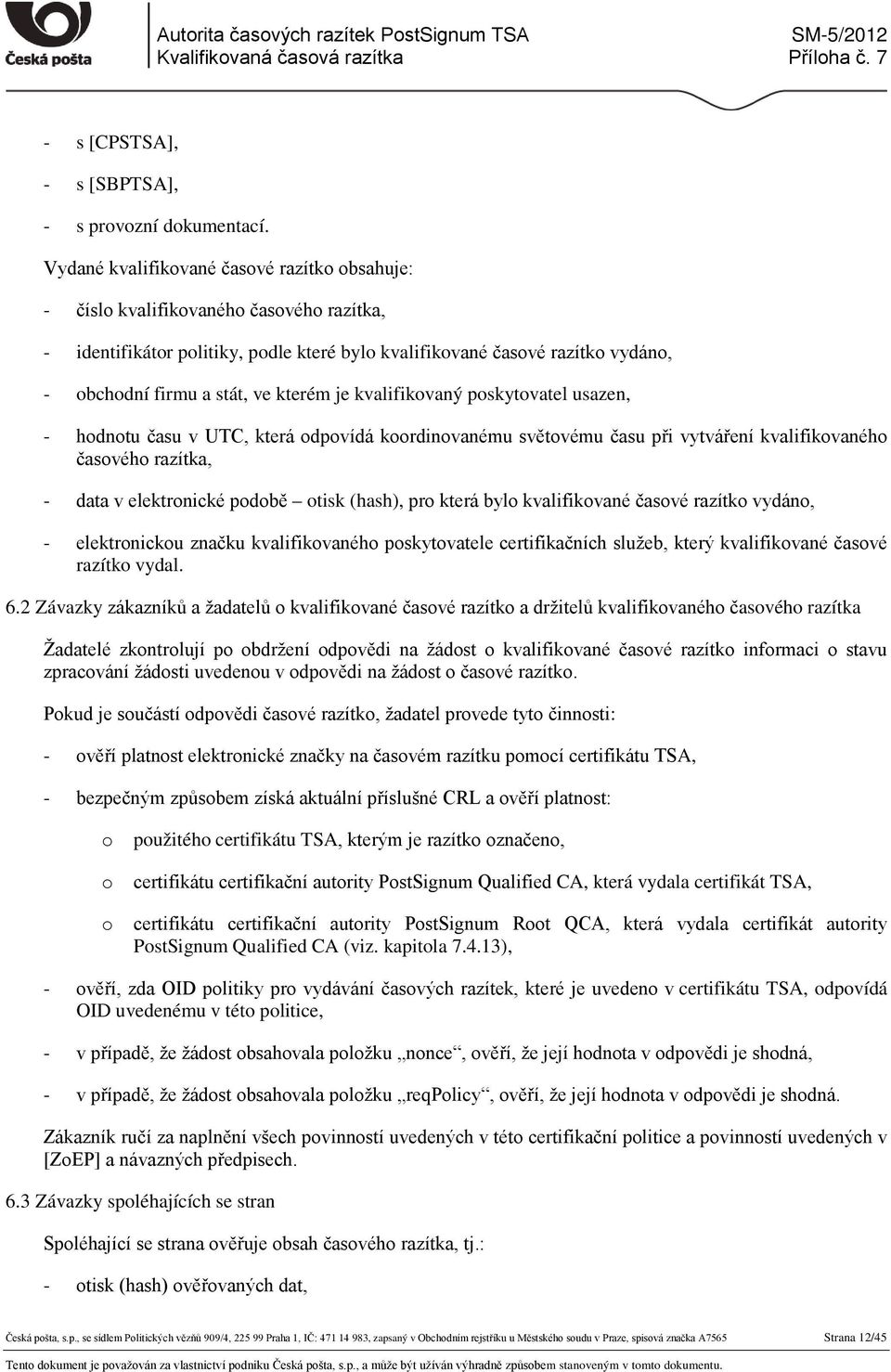 Česká pošta

Autorita časových razítek PostSignum TSA
Kvalifikovaná časová razítka

SM-5/2012
Příloha č. 7

- s [CPSTSA],
- s [SBPTSA],
- s provozní dokumentací.

Vydané kvalifikované časové razítko obsahuje:

- číslo kvalifikovaného časového razítka,
- identifikátor politiky, podle které bylo kvalifikované časové razítko vydáno,
- obchodní firmu a stát, ve kterém je kvalifikovaný poskytovatel usazen,
- hodnotu času v UTC, která odpovídá koordinovanému světovému času při vytváření kvalifikovaného časového razítka,
- data v elektronické podobě – otisk (hash), pro která bylo kvalifikované časové razítko vydáno,
- elektronickou značku kvalifikovaného poskytovatele certifikačních služeb, který kvalifikované časové razítko vydal.

6.2 Závazky zákazníků a žadatelů o kvalifikované časové razítko a držitelů kvalifikovaného časového razítka

Žadatelé zkontrolují po obdržení odpovědi na žádost o kvalifikované časové razítko informaci o stavu zpracování žádosti uvedenou v odpovědi na žádost o časové razítko.

Pokud je součástí odpovědi časové razítko, žadatel provede tyto činnosti:

- ověří platnost elektronické značky na časovém razítku pomocí certifikátu TSA,
- bezpečným způsobem získá aktuální příslušné CRL a ověří platnost:
  o použitého certifikátu TSA, kterým je razítko označeno,
  o certifikátu certifikační autority PostSignum Qualified CA, která vydala certifikát TSA,
  o certifikátu certifikační autority PostSignum Root QCA, která vydala certifikát autority PostSignum Qualified CA (viz. kapitola 7.4.13),
- ověří, zda OID politiky pro vydávání časových razítek, které je uvedeno v certifikátu TSA, odpovídá OID uvedenému v této politice,
- v případě, že žádost obsahovala položku „nonce“, ověří, že její hodnota v odpovědi je shodná,
- v případě, že žádost obsahovala položku „reqPolicy“, ověří, že její hodnota v odpovědi je shodná.

Zákazník ručí za naplnění všech povinností uvedených v této certifikační politice a povinností uvedených v [ZoEP] a návazných předpisech.

6.3 Závazky spoléhajících se stran

Spoléhající se strana ověřuje obsah časového razítka, tj.:

- otisk (hash) ověřovaných dat,

Česká pošta, s.p., se sídlem Politických vězňů 909/4, 225 99 Praha 1, IČ: 471 14 983, zapsaný v Obchodním rejstříku u Městského soudu v Praze, spisová značka A7565 Strana 12/45

Tento dokument je považován za vlastnictví podniku Česká pošta, s.p., a může být užíván výhradně způsobem stanoveným v tomto dokumentu.